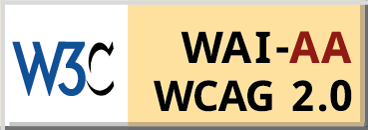 W3C
WAI-AA
WCAG 2.0